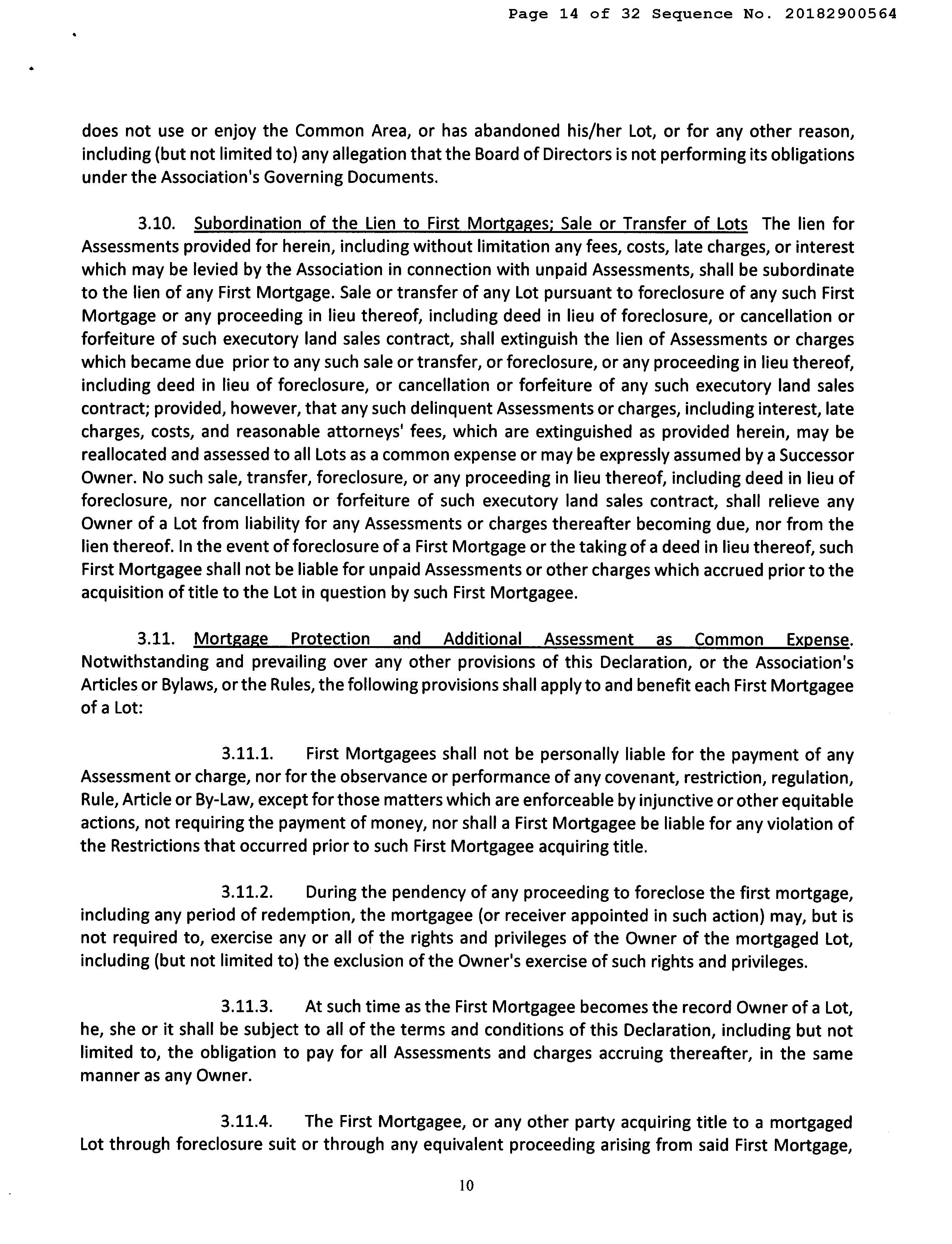 Page 14 of 32 Sequence No. 20182900564

does not use or enjoy the Common Area, or has abandoned his/her Lot, or for any other reason, including (but not limited to) any allegation that the Board of Directors is not performing its obligations under the Association's Governing Documents.

3.10. Subordination of the Lien to First Mortgages; Sale or Transfer of Lots The lien for Assessments provided for herein, including without limitation any fees, costs, late charges, or interest which may be levied by the Association in connection with unpaid Assessments, shall be subordinate to the lien of any First Mortgage. Sale or transfer of any Lot pursuant to foreclosure of any such First Mortgage or any proceeding in lieu thereof, including deed in lieu of foreclosure, or cancellation or forfeiture of such executory land sales contract, shall extinguish the lien of Assessments or charges which became due prior to any such sale or transfer, or foreclosure, or any proceeding in lieu thereof, including deed in lieu of foreclosure, or cancellation or forfeiture of any such executory land sales contract; provided, however, that any such delinquent Assessments or charges, including interest, late charges, costs, and reasonable attorneys' fees, which are extinguished as provided herein, may be reallocated and assessed to all Lots as a common expense or may be expressly assumed by a Successor Owner. No such sale, transfer, foreclosure, or any proceeding in lieu thereof, including deed in lieu of foreclosure, nor cancellation or forfeiture of such executory land sales contract, shall relieve any Owner of a Lot from liability for any Assessments or charges thereafter becoming due, nor from the lien thereof. In the event of foreclosure of a First Mortgage or the taking of a deed in lieu thereof, such First Mortgagee shall not be liable for unpaid Assessments or other charges which accrued prior to the acquisition of title to the Lot in question by such First Mortgagee.

3.11. Mortgage Protection and Additional Assessment as Common Expense. Notwithstanding and prevailing over any other provisions of this Declaration, or the Association's Articles or Bylaws, or the Rules, the following provisions shall apply to and benefit each First Mortgagee of a Lot:

3.11.1. First Mortgagees shall not be personally liable for the payment of any Assessment or charge, nor for the observance or performance of any covenant, restriction, regulation, Rule, Article or By-Law, except for those matters which are enforceable by injunctive or other equitable actions, not requiring the payment of money, nor shall a First Mortgagee be liable for any violation of the Restrictions that occurred prior to such First Mortgagee acquiring title.

3.11.2. During the pendency of any proceeding to foreclose the first mortgage, including any period of redemption, the mortgagee (or receiver appointed in such action) may, but is not required to, exercise any or all of the rights and privileges of the Owner of the mortgaged Lot, including (but not limited to) the exclusion of the Owner's exercise of such rights and privileges.

3.11.3. At such time as the First Mortgagee becomes the record Owner of a Lot, he, she or it shall be subject to all of the terms and conditions of this Declaration, including but not limited to, the obligation to pay for all Assessments and charges accruing thereafter, in the same manner as any Owner.

3.11.4. The First Mortgagee, or any other party acquiring title to a mortgaged Lot through foreclosure suit or through any equivalent proceeding arising from said First Mortgage,

10